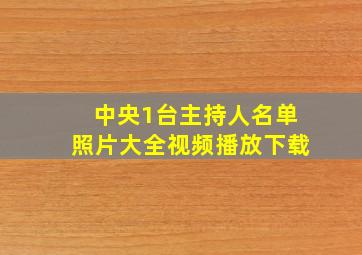 中央1台主持人名单
照片大全视频播放下载